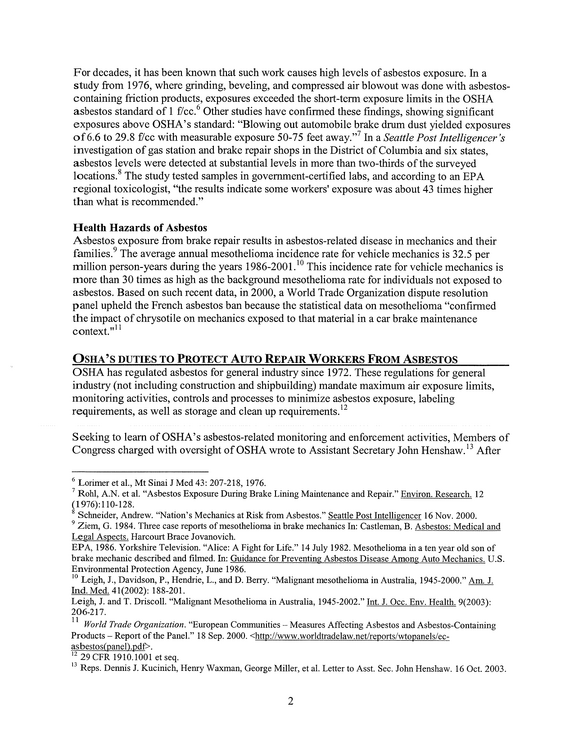 For decades, it has been known that such work causes high levels of asbestos exposure. In a study from 1976, where grinding, beveling, and compressed air blowout was done with asbestos-containing friction products, exposures exceeded the short-term exposure limits in the OSHA asbestos standard of 1 f/cc.$^{6}$ Other studies have confirmed these findings, showing significant exposures above OSHA's standard: "Blowing out automobile brake drum dust yielded exposures of 6.6 to 29.8 f/cc with measurable exposure 50-75 feet away."$^{7}$ In a Seattle Post Intelligencer's investigation of gas station and brake repair shops in the District of Columbia and six states, asbestos levels were detected at substantial levels in more than two-thirds of the surveyed locations.$^{8}$ The study tested samples in government-certified labs, and according to an EPA regional toxicologist, "the results indicate some workers' exposure was about 43 times higher than what is recommended."

Health Hazards of Asbestos
Asbestos exposure from brake repair results in asbestos-related disease in mechanics and their families.$^{9}$ The average annual mesothelioma incidence rate for vehicle mechanics is 32.5 per million person-years during the years 1986-2001.$^{10}$ This incidence rate for vehicle mechanics is more than 30 times as high as the background mesothelioma rate for individuals not exposed to asbestos. Based on such recent data, in 2000, a World Trade Organization dispute resolution panel upheld the French asbestos ban because the statistical data on mesothelioma "confirmed the impact of chrysotile on mechanics exposed to that material in a car brake maintenance context."$^{11}$

OSHA'S DUTIES TO PROTECT AUTO REPAIR WORKERS FROM ASBESTOS
OSHA has regulated asbestos for general industry since 1972. These regulations for general industry (not including construction and shipbuilding) mandate maximum air exposure limits, monitoring activities, controls and processes to minimize asbestos exposure, labeling requirements, as well as storage and clean up requirements.$^{12}$

Seeking to learn of OSHA's asbestos-related monitoring and enforcement activities, Members of Congress charged with oversight of OSHA wrote to Assistant Secretary John Henshaw.$^{13}$ After

$^{6}$ Lorimer et al., Mt Sinai J Med 43: 207-218, 1976.
$^{7}$ Rohl, A.N. et al. "Asbestos Exposure During Brake Lining Maintenance and Repair." Environ. Research. 12 (1976):110-128.
$^{8}$ Schneider, Andrew. "Nation's Mechanics at Risk from Asbestos." Seattle Post Intelligencer 16 Nov. 2000.
$^{9}$ Ziem, G. 1984. Three case reports of mesothelioma in brake mechanics In: Castleman, B. Asbestos: Medical and Legal Aspects. Harcourt Brace Jovanovich.
EPA, 1986. Yorkshire Television. "Alice: A Fight for Life." 14 July 1982. Mesothelioma in a ten year old son of brake mechanic described and filmed. In: Guidance for Preventing Asbestos Disease Among Auto Mechanics. U.S. Environmental Protection Agency, June 1986.
$^{10}$ Leigh, J., Davidson, P., Hendrie, L., and D. Berry. "Malignant mesothelioma in Australia, 1945-2000." Am. J. Ind. Med. 41(2002): 188-201.
Leigh, J. and T. Driscoll. "Malignant Mesothelioma in Australia, 1945-2002." Int. J. Occ. Env. Health. 9(2003): 206-217.
$^{11}$ World Trade Organization. "European Communities – Measures Affecting Asbestos and Asbestos-Containing Products – Report of the Panel." 18 Sep. 2000. <http://www.worldtradelaw.net/reports/wtopanels/ec-asbestos(panel).pdf>.
$^{12}$ 29 CFR 1910.1001 et seq.
$^{13}$ Reps. Dennis J. Kucinich, Henry Waxman, George Miller, et al. Letter to Asst. Sec. John Henshaw. 16 Oct. 2003.

2